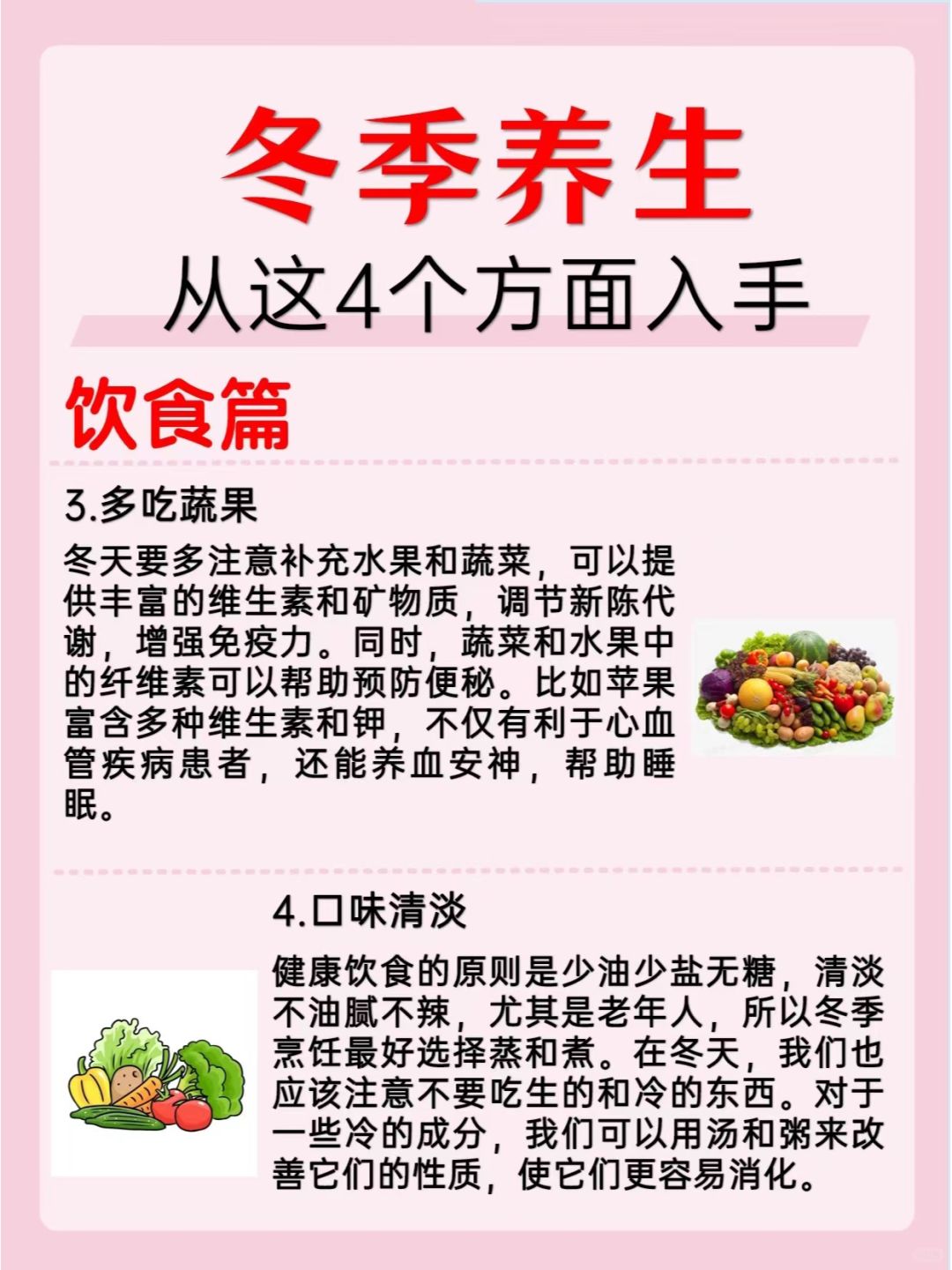 冬季养生

从这4个方面入手

饮食篇

3.多吃蔬果

冬天要多注意补充水果和蔬菜，可以提供丰富的维生素和矿物质，调节新陈代谢，增强免疫力。同时，蔬菜和水果中的纤维素可以帮助预防便秘。比如苹果富含多种维生素和钾，不仅有利于心血管疾病患者，还能养血安神，帮助睡眠。

4.口味清淡

健康饮食的原则是少油少盐无糖，清淡不油腻不辣，尤其是老年人，所以冬季烹饪最好选择蒸和煮。在冬天，我们也应该注意不要吃生的和冷的东西。对于一些冷的成分，我们可以用汤和粥来改善它们的性质，使它们更容易消化。